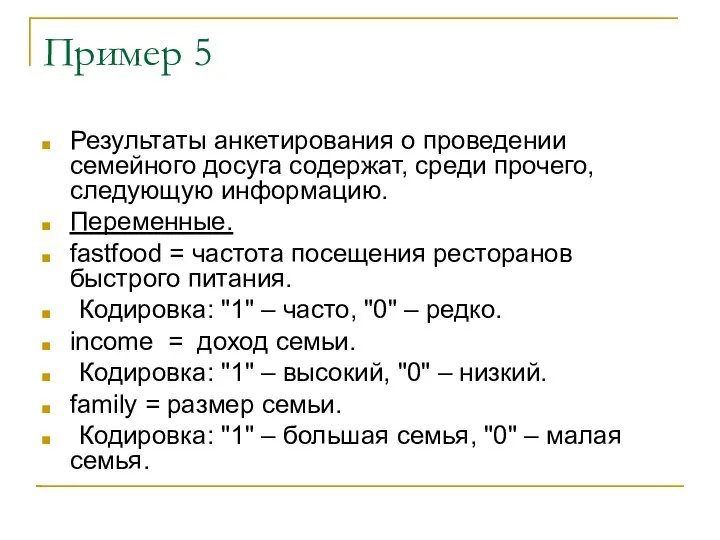 Пример 5

Результаты анкетирования о проведении семейного досуга содержат, среди прочего, следующую информацию.

Переменные.

fastfood = частота посещения ресторанов быстрого питания.

Кодировка: "1" – часто, "0" – редко.

income = доход семьи.

Кодировка: "1" – высокий, "0" – низкий.

family = размер семьи.

Кодировка: "1" – большая семья, "0" – малая семья.